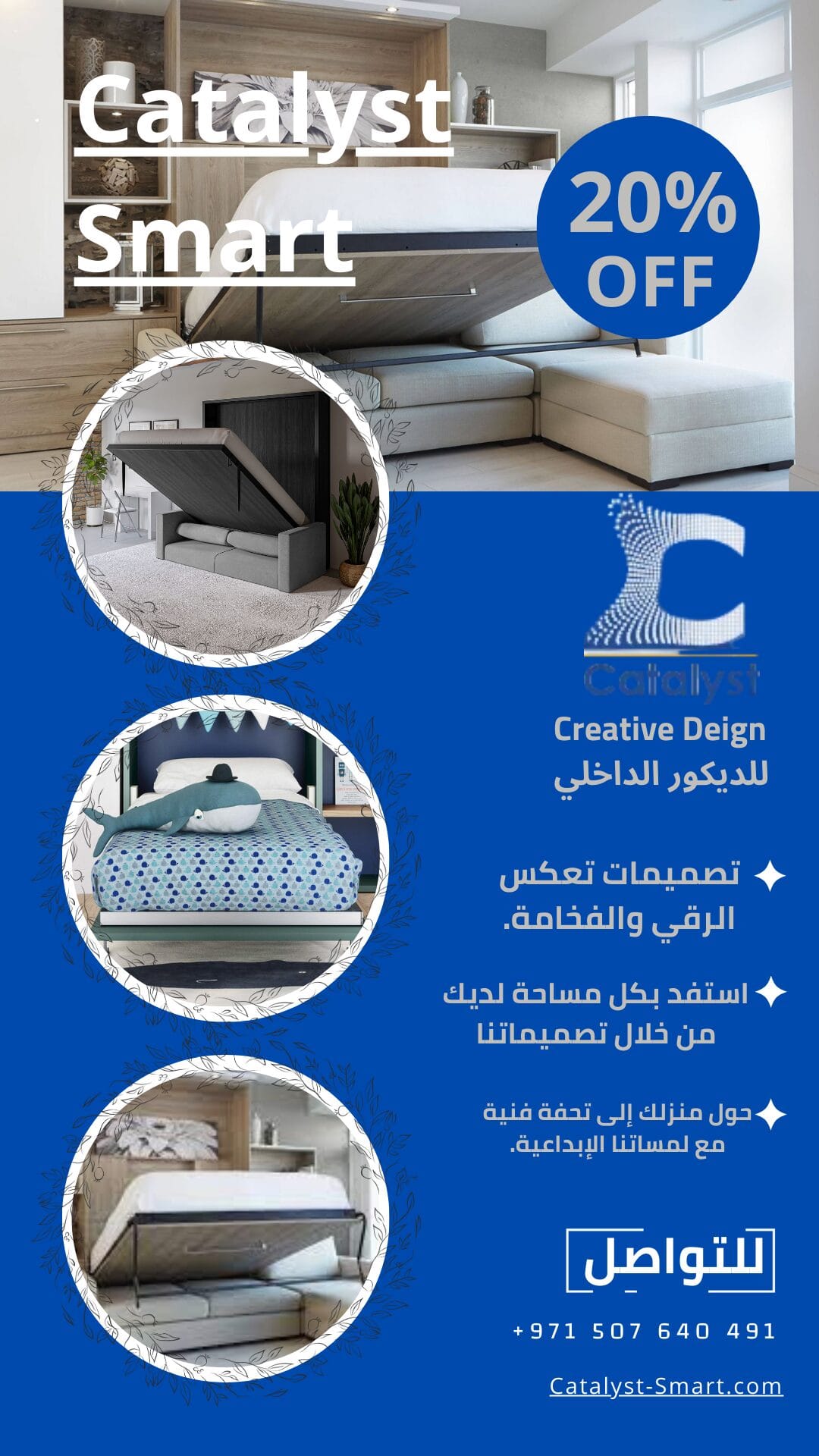 Catalyst Smart

20% OFF

Catalyst

Creative Deign
للديكور الداخلي

✦ تصميمات تعكس الرقي والفخامة.

✦ استفد بكل مساحة لديك من خلال تصميماتنا

✦ حول منزلك إلى تحفة فنية مع لمساتنا الإبداعية.

للتواصل

+971 507 640 491

Catalyst-Smart.com